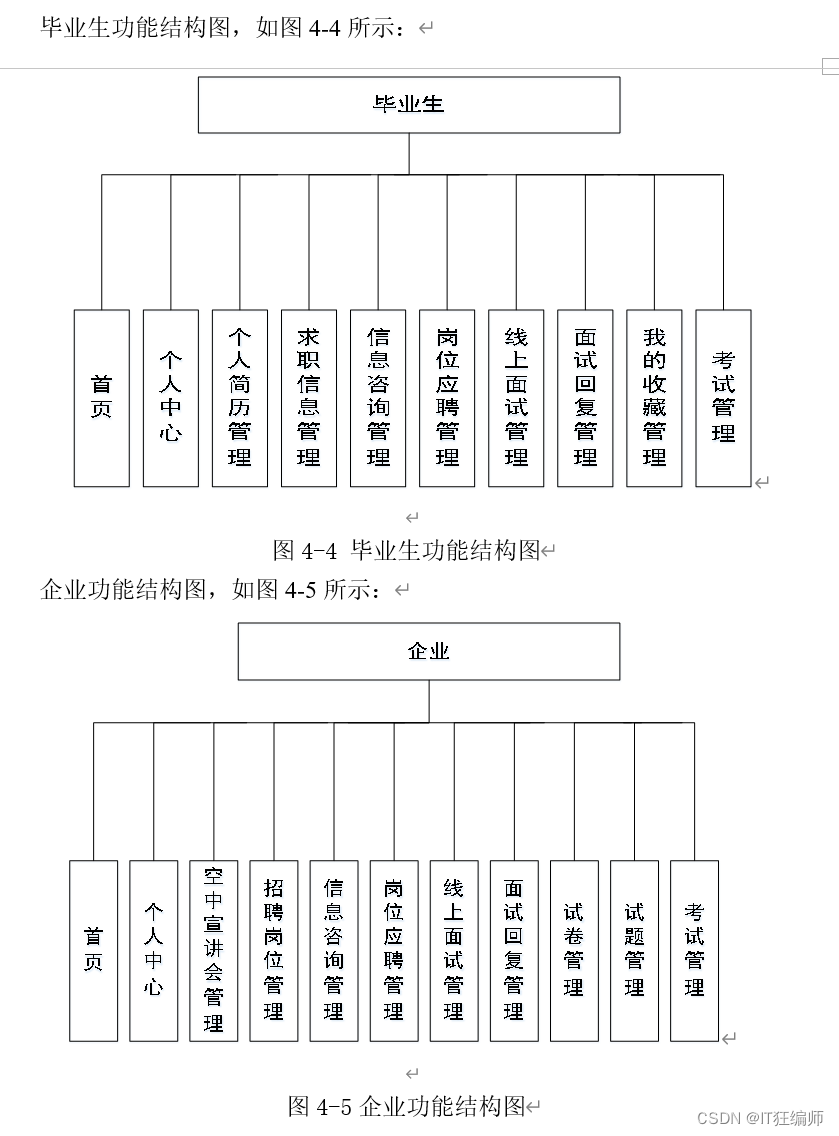 毕业生功能结构图，如图 4-4 所示：

毕业生

首页

个人中心

个人简历管理

求职信息管理

信息咨询管理

岗位应聘管理

线上面试管理

面试回复管理

我的收藏管理

考试管理

图 4-4 毕业生功能结构图

企业功能结构图，如图 4-5 所示：

企业

首页

个人中心

空中宣讲会管理

招聘岗位管理

信息咨询管理

岗位应聘管理

线上面试管理

面试回复管理

试卷管理

试题管理

考试管理

图 4-5 企业功能结构图

CSDN @IT狂编师